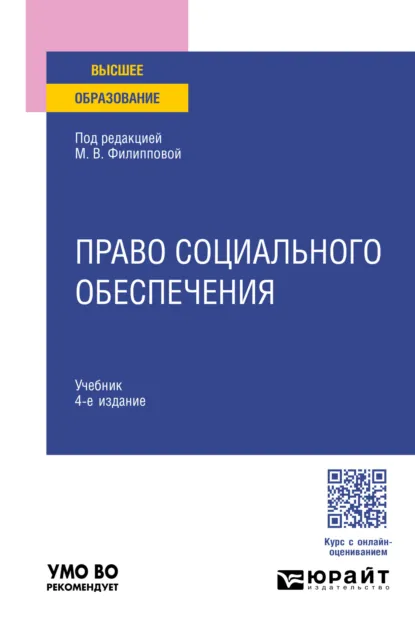 ВЫСШЕЕ
ОБРАЗОВАНИЕ

Под редакцией
М. В. Филипповой

ПРАВО СОЦИАЛЬНОГО ОБЕСПЕЧЕНИЯ

Учебник
4-е издание

Курс с онлайн-оцениванием

УМО ВО
РЕКОМЕНДУЕТ

ЮРАЙТ
издательство